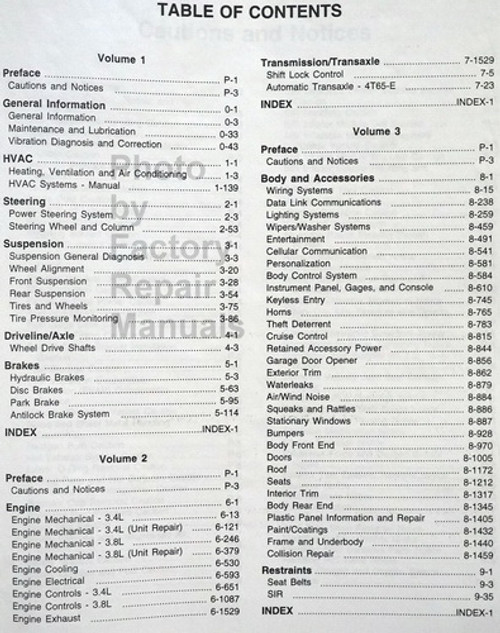 TABLE OF CONTENTS

Volume 1

Preface ........ P-1
Cautions and Notices ........ P-3

General Information ........ 0-1
General Information ........ 0-3
Maintenance and Lubrication ........ 0-33
Vibration Diagnosis and Correction ........ 0-43

HVAC ........ 1-1
Heating, Ventilation and Air Conditioning ........ 1-3
HVAC Systems - Manual ........ 1-139

Steering ........ 2-1
Power Steering System ........ 2-3
Steering Wheel and Column ........ 2-53

Suspension ........ 3-1
Suspension General Diagnosis ........ 3-3
Wheel Alignment ........ 3-20
Front Suspension ........ 3-28
Rear Suspension ........ 3-54
Tires and Wheels ........ 3-75
Tire Pressure Monitoring ........ 3-86

Driveline/Axle ........ 4-1
Wheel Drive Shafts ........ 4-3

Brakes ........ 5-1
Hydraulic Brakes ........ 5-3
Disc Brakes ........ 5-63
Park Brake ........ 5-95
Antilock Brake System ........ 5-114

INDEX ........ INDEX-1

Volume 2

Preface ........ P-1
Cautions and Notices ........ P-3

Engine ........ 6-1
Engine Mechanical - 3.4L ........ 6-13
Engine Mechanical - 3.4L (Unit Repair) ........ 6-121
Engine Mechanical - 3.8L ........ 6-246
Engine Mechanical - 3.8L (Unit Repair) ........ 6-379
Engine Cooling ........ 6-530
Engine Electrical ........ 6-593
Engine Controls - 3.4L ........ 6-651
Engine Controls - 3.8L ........ 6-1087
Engine Exhaust ........ 6-1529

Transmission/Transaxle ........ 7-1529
Shift Lock Control ........ 7-5
Automatic Transaxle - 4T65-E ........ 7-23

INDEX ........ INDEX-1

Volume 3

Preface ........ P-1
Cautions and Notices ........ P-3

Body and Accessories ........ 8-1
Wiring Systems ........ 8-15
Data Link Communications ........ 8-238
Lighting Systems ........ 8-259
Wipers/Washer Systems ........ 8-459
Entertainment ........ 8-491
Cellular Communication ........ 8-541
Personalization ........ 8-581
Body Control System ........ 8-584
Instrument Panel, Gages, and Console ........ 8-610
Keyless Entry ........ 8-745
Horns ........ 8-765
Theft Deterrent ........ 8-783
Cruise Control ........ 8-815
Retained Accessory Power ........ 8-844
Garage Door Opener ........ 8-856
Exterior Trim ........ 8-862
Waterleaks ........ 8-879
Air/Wind Noise ........ 8-884
Squeaks and Rattles ........ 8-886
Stationary Windows ........ 8-887
Bumpers ........ 8-928
Body Front End ........ 8-970
Doors ........ 8-1005
Roof ........ 8-1172
Seats ........ 8-1212
Interior Trim ........ 8-1317
Body Rear End ........ 8-1345
Plastic Panel Information and Repair ........ 8-1405
Paint/Coatings ........ 8-1432
Frame and Underbody ........ 8-1440
Collision Repair ........ 8-1459

Restraints ........ 9-1
Seat Belts ........ 9-3
SIR ........ 9-35

INDEX ........ INDEX-1

Photo by Factory Repair Manuals